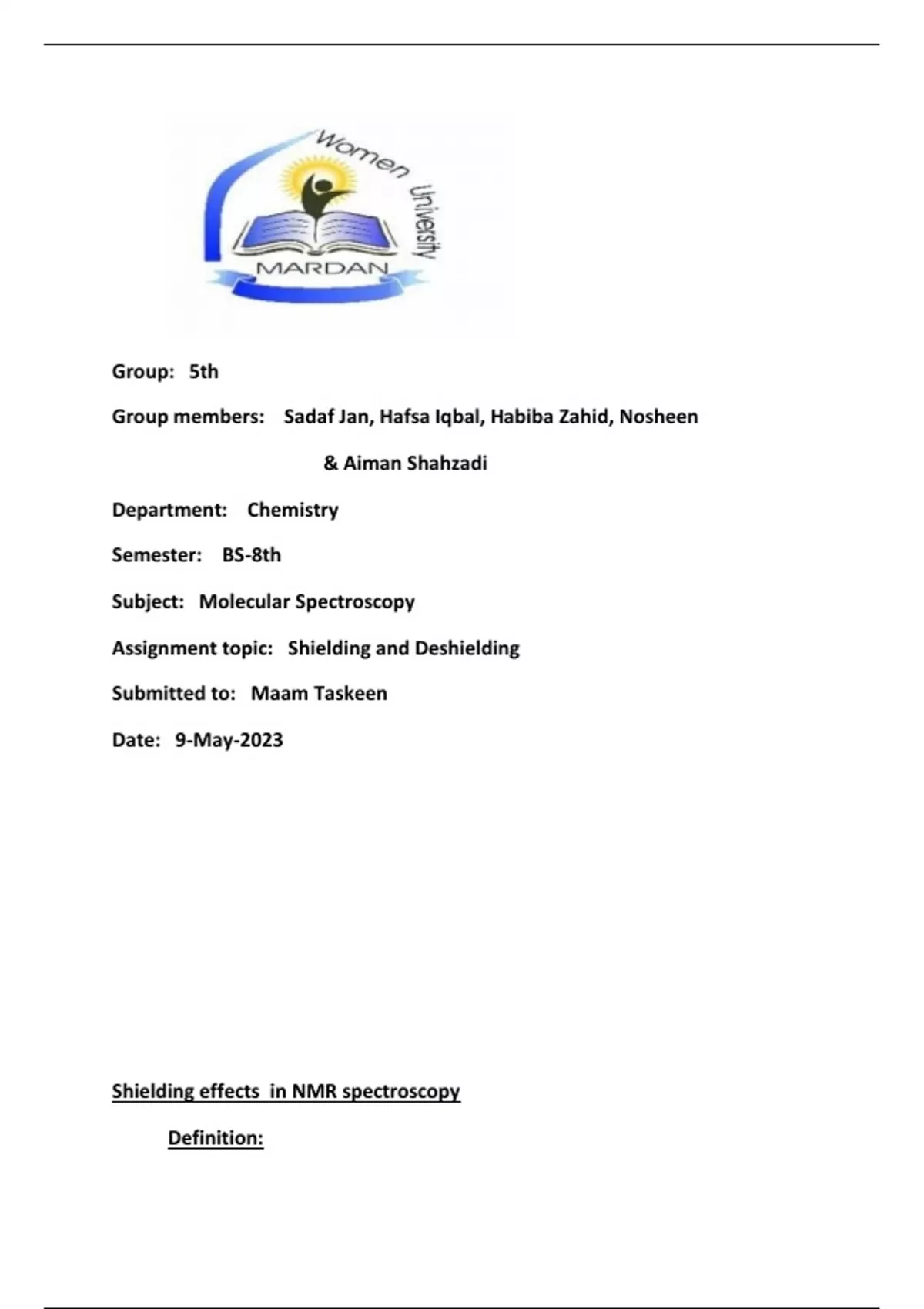 Women University
MARDAN

Group: 5th

Group members: Sadaf Jan, Hafsa Iqbal, Habiba Zahid, Nosheen & Aiman Shahzadi

Department: Chemistry

Semester: BS-8th

Subject: Molecular Spectroscopy

Assignment topic: Shielding and Deshielding

Submitted to: Maam Taskeen

Date: 9-May-2023

Shielding effects in NMR spectroscopy

Definition: